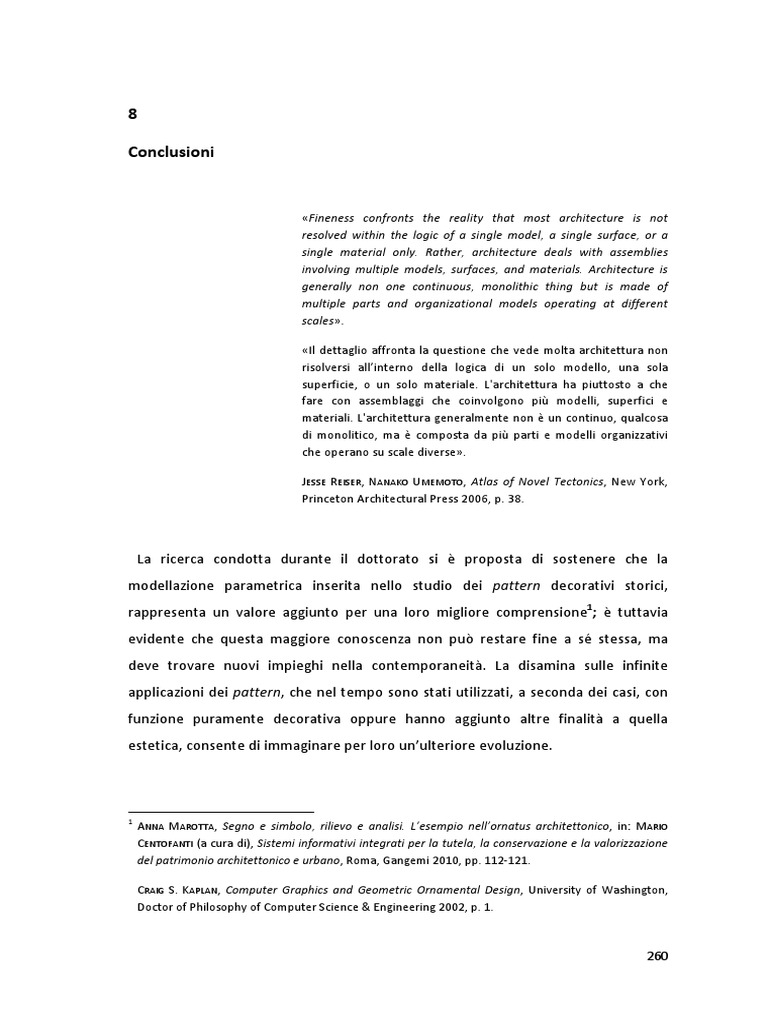 8

Conclusioni

«Fineness confronts the reality that most architecture is not resolved within the logic of a single model, a single surface, or a single material only. Rather, architecture deals with assemblies involving multiple models, surfaces, and materials. Architecture is generally non one continuous, monolithic thing but is made of multiple parts and organizational models operating at different scales».

«Il dettaglio affronta la questione che vede molta architettura non risolversi all'interno della logica di un solo modello, una sola superficie, o un solo materiale. L'architettura ha piuttosto a che fare con assemblaggi che coinvolgono più modelli, superfici e materiali. L'architettura generalmente non è un continuo, qualcosa di monolitico, ma è composta da più parti e modelli organizzativi che operano su scale diverse».

Jesse Reiser, Nanako Umemoto, Atlas of Novel Tectonics, New York, Princeton Architectural Press 2006, p. 38.

La ricerca condotta durante il dottorato si è proposta di sostenere che la modellazione parametrica inserita nello studio dei pattern decorativi storici, rappresenta un valore aggiunto per una loro migliore comprensione$^1$; è tuttavia evidente che questa maggiore conoscenza non può restare fine a sé stessa, ma deve trovare nuovi impieghi nella contemporaneità. La disamina sulle infinite applicazioni dei pattern, che nel tempo sono stati utilizzati, a seconda dei casi, con funzione puramente decorativa oppure hanno aggiunto altre finalità a quella estetica, consente di immaginare per loro un'ulteriore evoluzione.

$^1$ Anna Marotta, Segno e simbolo, rilievo e analisi. L'esempio nell'ornatus architettonico, in: Mario Centofanti (a cura di), Sistemi informativi integrati per la tutela, la conservazione e la valorizzazione del patrimonio architettonico e urbano, Roma, Gangemi 2010, pp. 112-121.

Craig S. Kaplan, Computer Graphics and Geometric Ornamental Design, University of Washington, Doctor of Philosophy of Computer Science & Engineering 2002, p. 1.

260